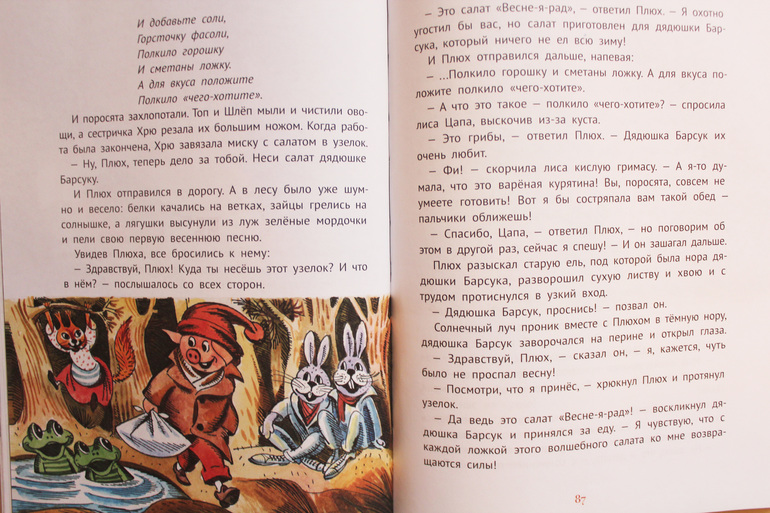 И добавьте соли,
Горсточку фасоли,
Полкило горошку
И сметаны ложку.
А для вкуса положите
Полкило «чего-хотите».

И поросята захлопотали. Топ и Шлёп мыли и чистили овощи, а сестричка Хрю резала их большим ножом. Когда работа была закончена, Хрю завязала миску с салатом в узелок.

– Ну, Плюх, теперь дело за тобой. Неси салат дядюшке Барсуку.

И Плюх отправился в дорогу. А в лесу было уже шумно и весело: белки качались на ветках, зайцы грелись на солнышке, а лягушки высунули из луж зелёные мордочки и пели свою первую весеннюю песню.

Увидев Плюха, все бросились к нему:

– Здравствуй, Плюх! Куда ты несёшь этот узелок? И что в нём? – послышалось со всех сторон.

– Это салат «Весне-я-рад», – ответил Плюх. – Я охотно угостил бы вас, но салат приготовлен для дядюшки Барсука, который ничего не ел всю зиму!

И Плюх отправился дальше, напевая:

– ...Полкило горошку и сметаны ложку. А для вкуса положите полкило «чего-хотите».

– А что это такое – полкило «чего-хотите»? – спросила лиса Цапа, выскочив из-за куста.

– Это грибы, – ответил Плюх. – Дядюшка Барсук их очень любит.

– Фи! – скорчила лиса кислую гримасу. – А я-то думала, что это варёная курятина! Вы, поросята, совсем не умеете готовить! Вот я бы состряпала вам такой обед – пальчики оближешь!

– Спасибо, Цапа, – ответил Плюх, – но поговорим об этом в другой раз, сейчас я спешу! – И он зашагал дальше.

Плюх разыскал старую ель, под которой была нора дядюшки Барсука, разворошил сухую листву и хвою и с трудом протиснулся в узкий вход.

– Дядюшка Барсук, проснись! – позвал он.

Солнечный луч проник вместе с Плюхом в тёмную нору, дядюшка Барсук заворочался на перине и открыл глаза.

– Здравствуй, Плюх, – сказал он, – я, кажется, чуть было не проспал весну!

– Посмотри, что я принёс, – хрюкнул Плюх и протянул узелок.

– Да ведь это салат «Весне-я-рад»! – воскликнул дядюшка Барсук и принялся за еду. – Я чувствую, что с каждой ложкой этого волшебного салата ко мне возвращаются силы!

87